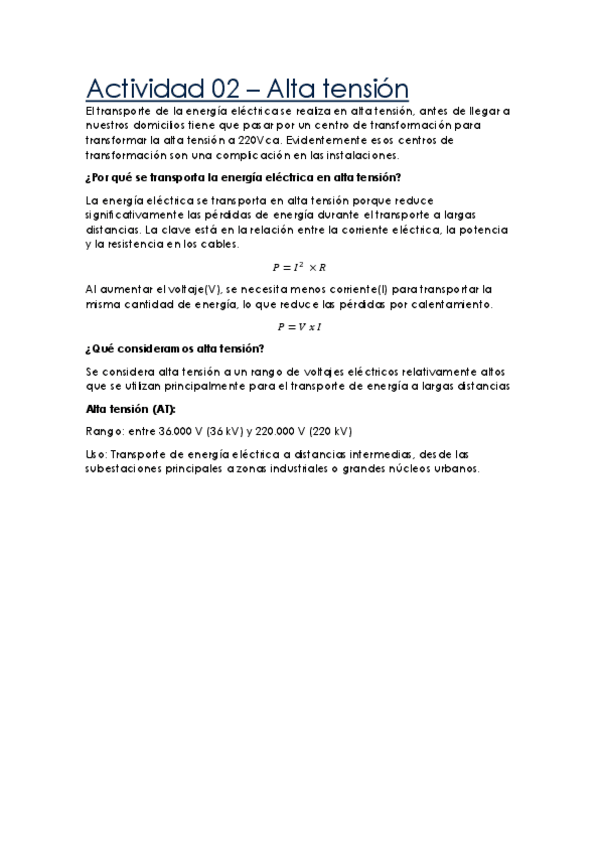 Actividad 02 – Alta tensión

El transporte de la energía eléctrica se realiza en alta tensión, antes de llegar a nuestros domicilios tiene que pasar por un centro de transformación para transformar la alta tensión a 220Vca. Evidentemente esos centros de transformación son una complicación en las instalaciones.

¿Por qué se transporta la energía eléctrica en alta tensión?

La energía eléctrica se transporta en alta tensión porque reduce significativamente las pérdidas de energía durante el transporte a largas distancias. La clave está en la relación entre la corriente eléctrica, la potencia y la resistencia en los cables.

$P = I^2 \times R$

Al aumentar el voltaje(V), se necesita menos corriente(I) para transportar la misma cantidad de energía, lo que reduce las pérdidas por calentamiento.

$P = V x I$

¿Qué consideramos alta tensión?

Se considera alta tensión a un rango de voltajes eléctricos relativamente altos que se utilizan principalmente para el transporte de energía a largas distancias

Alta tensión (AT):

Rango: entre 36.000 V (36 kV) y 220.000 V (220 kV)

Uso: Transporte de energía eléctrica a distancias intermedias, desde las subestaciones principales a zonas industriales o grandes núcleos urbanos.